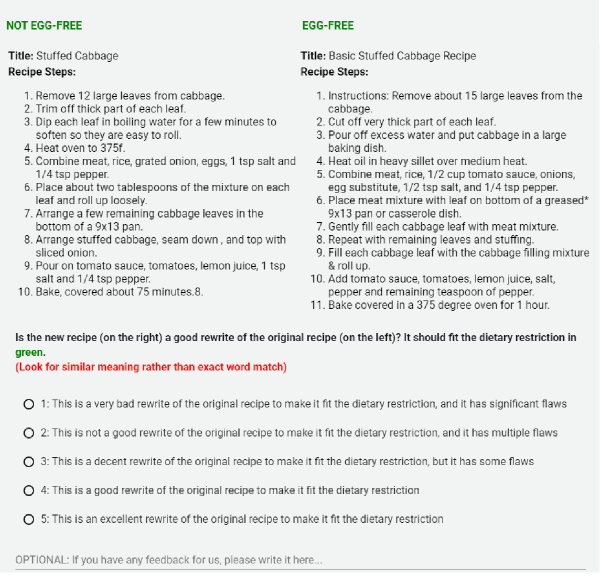 NOT EGG-FREE

Title: Stuffed Cabbage
Recipe Steps:

1. Remove 12 large leaves from cabbage.
2. Trim off thick part of each leaf.
3. Dip each leaf in boiling water for a few minutes to soften so they are easy to roll.
4. Heat oven to 375f.
5. Combine meat, rice, grated onion, eggs, 1 tsp salt and 1/4 tsp pepper.
6. Place about two tablespoons of the mixture on each leaf and roll up loosely.
7. Arrange a few remaining cabbage leaves in the bottom of a 9x13 pan.
8. Arrange stuffed cabbage, seam down , and top with sliced onion.
9. Pour on tomato sauce, tomatoes, lemon juice, 1 tsp salt and 1/4 tsp pepper.
10. Bake, covered about 75 minutes.8.

EGG-FREE

Title: Basic Stuffed Cabbage Recipe
Recipe Steps:

1. Instructions: Remove about 15 large leaves from the cabbage.
2. Cut off very thick part of each leaf.
3. Pour off excess water and put cabbage in a large baking dish.
4. Heat oil in heavy sillet over medium heat.
5. Combine meat, rice, 1/2 cup tomato sauce, onions, egg substitute, 1/2 tsp salt, and 1/4 tsp pepper.
6. Place meat mixture with leaf on bottom of a greased* 9x13 pan or casserole dish.
7. Gently fill each cabbage leaf with meat mixture.
8. Repeat with remaining leaves and stuffing.
9. Fill each cabbage leaf with the cabbage filling mixture & roll up.
10. Add tomato sauce, tomatoes, lemon juice, salt, pepper and remaining teaspoon of pepper.
11. Bake covered in a 375 degree oven for 1 hour.

Is the new recipe (on the right) a good rewrite of the original recipe (on the left)? It should fit the dietary restriction in green.
(Look for similar meaning rather than exact word match)

1: This is a very bad rewrite of the original recipe to make it fit the dietary restriction, and it has significant flaws

2: This is not a good rewrite of the original recipe to make it fit the dietary restriction, and it has multiple flaws

3: This is a decent rewrite of the original recipe to make it fit the dietary restriction, but it has some flaws

4: This is a good rewrite of the original recipe to make it fit the dietary restriction

5: This is an excellent rewrite of the original recipe to make it fit the dietary restriction

OPTIONAL: If you have any feedback for us, please write it here...